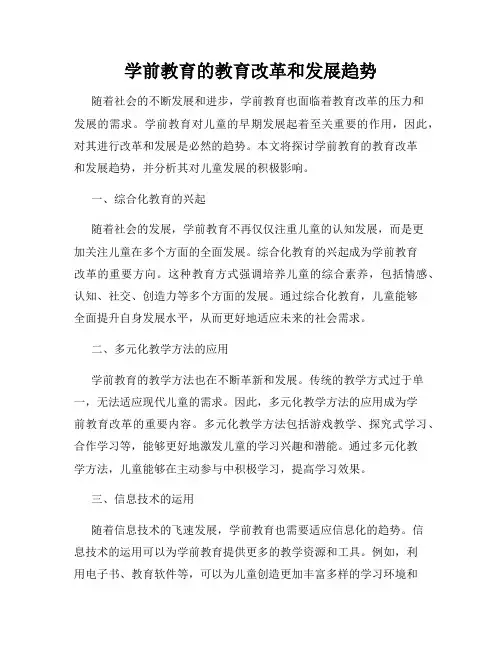 学前教育的教育改革和发展趋势

随着社会的不断发展和进步，学前教育也面临着教育改革的压力和发展的需求。学前教育对儿童的早期发展起着至关重要的作用，因此，对其进行改革和发展是必然的趋势。本文将探讨学前教育的教育改革和发展趋势，并分析其对儿童发展的积极影响。

一、综合化教育的兴起

随着社会的发展，学前教育不再仅仅注重儿童的认知发展，而是更加关注儿童在多个方面的全面发展。综合化教育的兴起成为学前教育改革的重要方向。这种教育方式强调培养儿童的综合素养，包括情感、认知、社交、创造力等多个方面的发展。通过综合化教育，儿童能够全面提升自身发展水平，从而更好地适应未来的社会需求。

二、多元化教学方法的应用

学前教育的教学方法也在不断革新和发展。传统的教学方式过于单一，无法适应现代儿童的需求。因此，多元化教学方法的应用成为学前教育改革的重要内容。多元化教学方法包括游戏教学、探究式学习、合作学习等，能够更好地激发儿童的学习兴趣和潜能。通过多元化教学方法，儿童能够在主动参与中积极学习，提高学习效果。

三、信息技术的运用

随着信息技术的飞速发展，学前教育也需要适应信息化的趋势。信息技术的运用可以为学前教育提供更多的教学资源和工具。例如，利用电子书、教育软件等，可以为儿童创造更加丰富多样的学习环境和